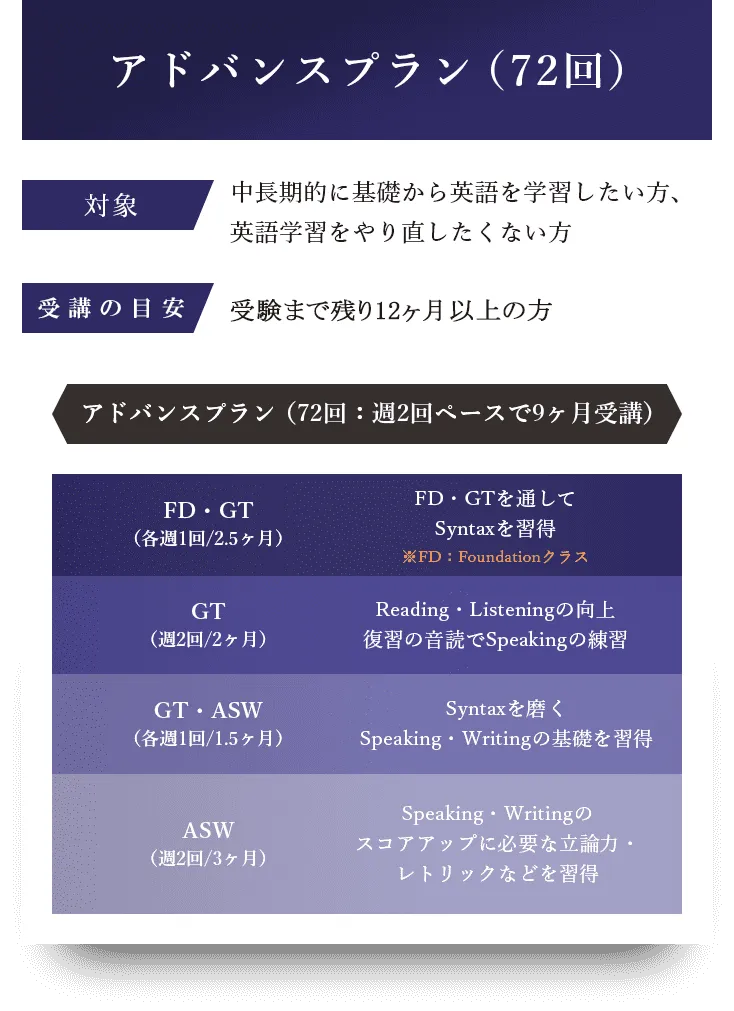 アドバンスプラン（72回）

対象
中長期的に基礎から英語を学習したい方、英語学習をやり直したくない方

受講の目安
受験まで残り12ヶ月以上の方

アドバンスプラン（72回：週2回ペースで9ヶ月受講）

| FD・GT（各週1回/2.5ヶ月） | FD・GTを通して Syntaxを習得 ※FD：Foundationクラス |
|---|---|
| GT（週2回/2ヶ月） | Reading・Listeningの向上 復習の音読でSpeakingの練習 |
| GT・ASW（各週1回/1.5ヶ月） | Syntaxを磨く Speaking・Writingの基礎を習得 |
| ASW（週2回/3ヶ月） | Speaking・Writingの スコアアップに必要な立論力・レトリックなどを習得 |